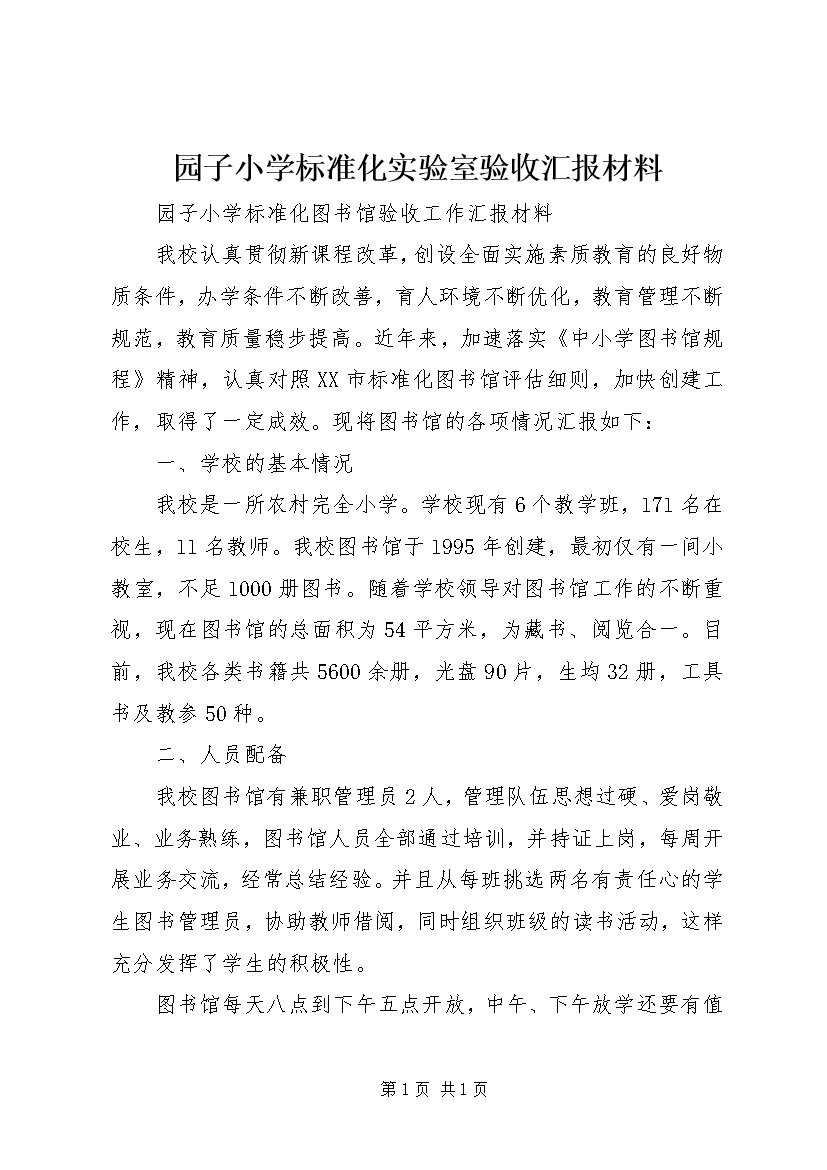 园子小学标准化实验室验收汇报材料

园子小学标准化图书馆验收工作汇报材料

我校认真贯彻新课程改革，创设全面实施素质教育的良好物质条件，办学条件不断改善，育人环境不断优化，教育管理不断规范，教育质量稳步提高。近年来，加速落实《中小学图书馆规程》精神，认真对照XX市标准化图书馆评估细则，加快创建工作，取得了一定成效。现将图书馆的各项情况汇报如下：

一、学校的基本情况

我校是一所农村完全小学。学校现有6个教学班，171名在校生，11名教师。我校图书馆于1995年创建，最初仅有一间小教室，不足1000册图书。随着学校领导对图书馆工作的不断重视，现在图书馆的总面积为54平方米，为藏书、阅览合一。目前，我校各类书籍共5600余册，光盘90片，生均32册，工具书及教参50种。

二、人员配备

我校图书馆有兼职管理员2人，管理队伍思想过硬、爱岗敬业、业务熟练，图书馆人员全部通过培训，并持证上岗，每周开展业务交流，经常总结经验。并且从每班挑选两名有责任心的学生图书管理员，协助教师借阅，同时组织班级的读书活动，这样充分发挥了学生的积极性。

图书馆每天八点到下午五点开放，中午、下午放学还要有值

第1页 共1页